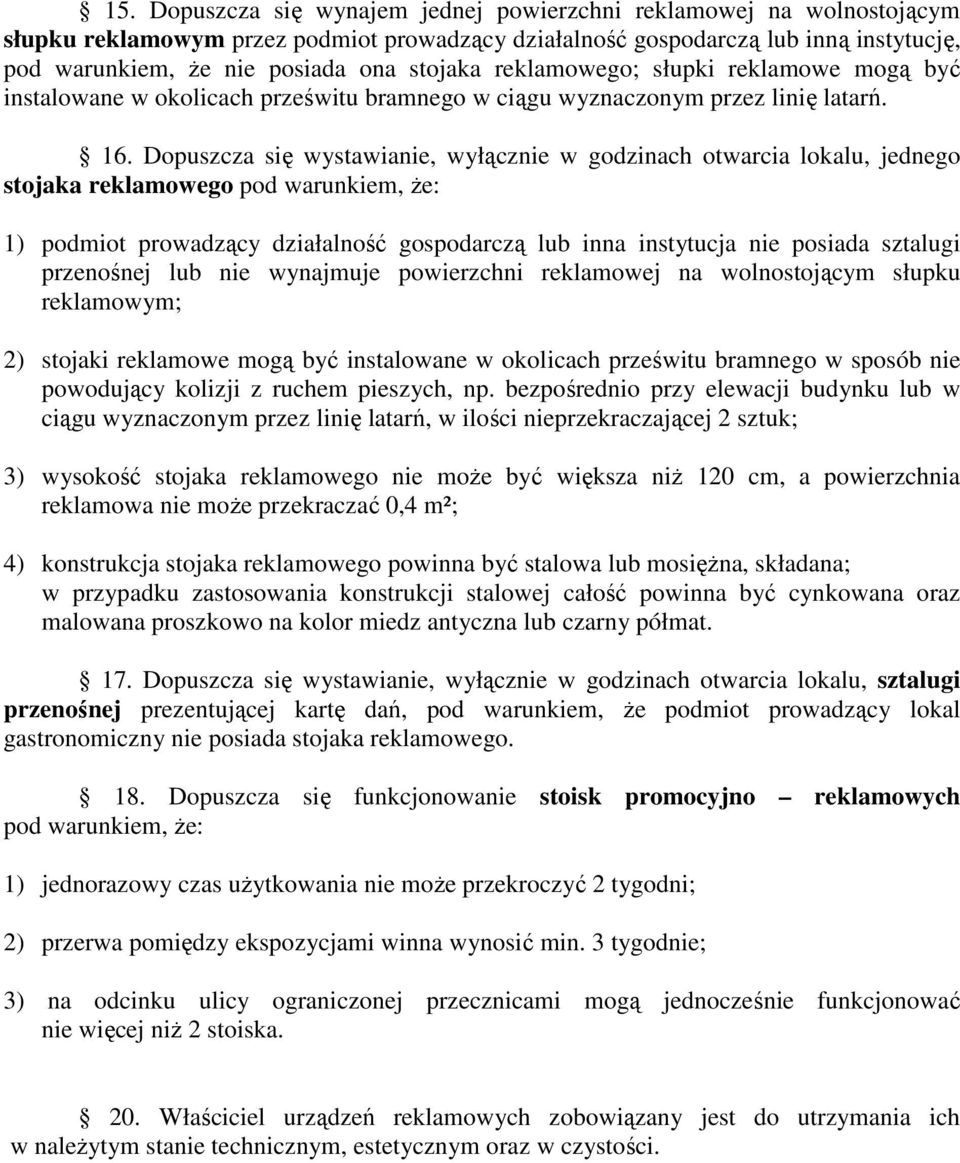 § 15. Dopuszcza się wynajem jednej powierzchni reklamowej na wolnostojącym słupku reklamowym przez podmiot prowadzący działalność gospodarczą lub inną instytucję, pod warunkiem, że nie posiada ona stojaka reklamowego; słupki reklamowe mogą być instalowane w okolicach prześwitu bramnego w ciągu wyznaczonym przez linię latarń.

§ 16. Dopuszcza się wystawianie, wyłącznie w godzinach otwarcia lokalu, jednego stojaka reklamowego pod warunkiem, że:

1) podmiot prowadzący działalność gospodarczą lub inna instytucja nie posiada sztalugi przenośnej lub nie wynajmuje powierzchni reklamowej na wolnostojącym słupku reklamowym;

2) stojaki reklamowe mogą być instalowane w okolicach prześwitu bramnego w sposób nie powodujący kolizji z ruchem pieszych, np. bezpośrednio przy elewacji budynku lub w ciągu wyznaczonym przez linię latarń, w ilości nieprzekraczającej 2 sztuk;

3) wysokość stojaka reklamowego nie może być większa niż 120 cm, a powierzchnia reklamowa nie może przekraczać 0,4 m²;

4) konstrukcja stojaka reklamowego powinna być stalowa lub mosiężna, składana; w przypadku zastosowania konstrukcji stalowej całość powinna być cynkowana oraz malowana proszkowo na kolor miedz antyczna lub czarny półmat.

§ 17. Dopuszcza się wystawianie, wyłącznie w godzinach otwarcia lokalu, sztalugi przenośnej prezentującej kartę dań, pod warunkiem, że podmiot prowadzący lokal gastronomiczny nie posiada stojaka reklamowego.

§ 18. Dopuszcza się funkcjonowanie stoisk promocyjno – reklamowych pod warunkiem, że:

1) jednorazowy czas użytkowania nie może przekroczyć 2 tygodni;

2) przerwa pomiędzy ekspozycjami winna wynosić min. 3 tygodnie;

3) na odcinku ulicy ograniczonej przecznicami mogą jednocześnie funkcjonować nie więcej niż 2 stoiska.

§ 20. Właściciel urządzeń reklamowych zobowiązany jest do utrzymania ich w należytym stanie technicznym, estetycznym oraz w czystości.